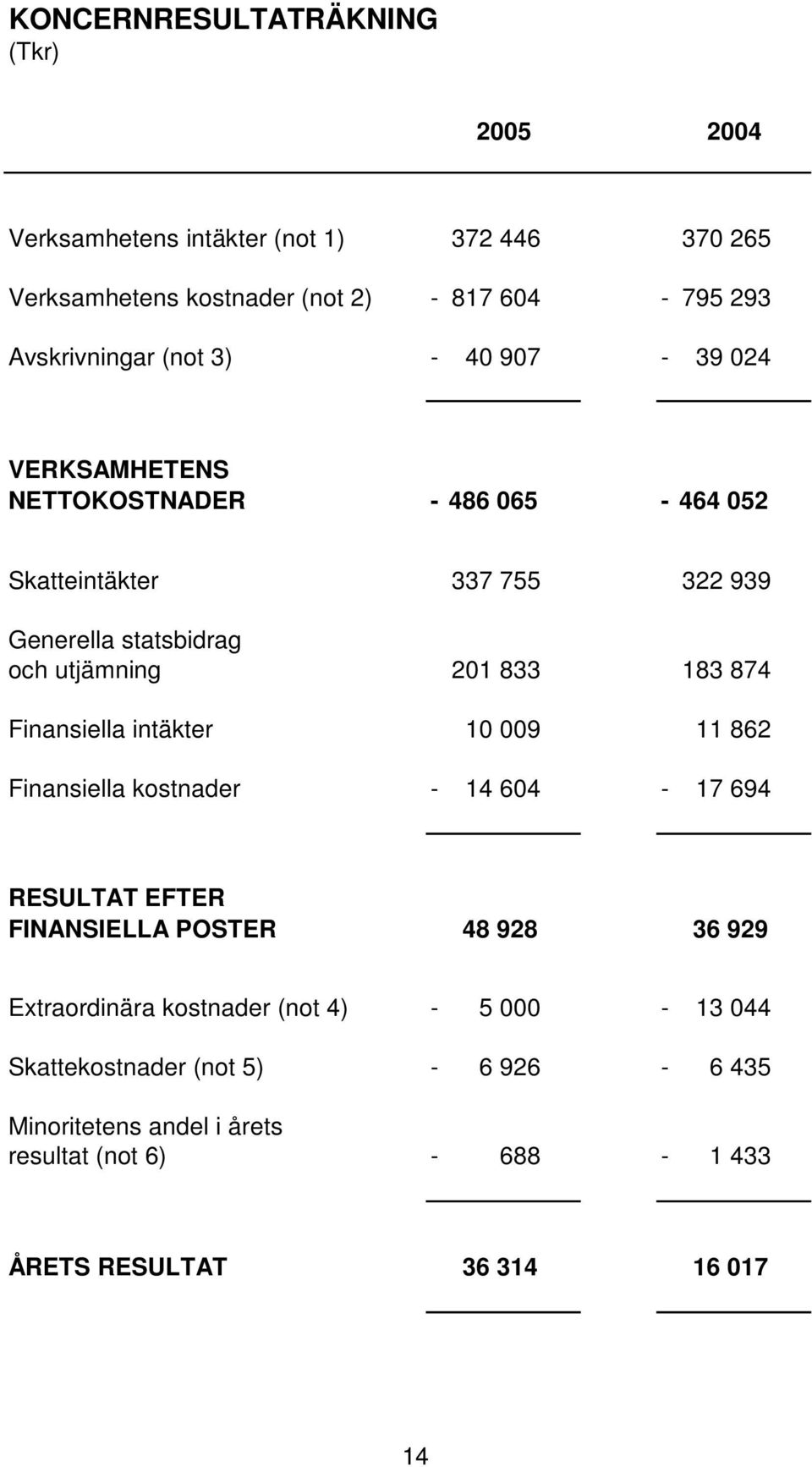 KONCERNRESULTATRÄKNING
(Tkr)

| | 2005 | 2004 |
|---|---|---|
| Verksamhetens intäkter (not 1) | 372 446 | 370 265 |
| Verksamhetens kostnader (not 2) | - 817 604 | - 795 293 |
| Avskrivningar (not 3) | - 40 907 | - 39 024 |
| VERKSAMHETENS NETTOKOSTNADER | - 486 065 | - 464 052 |
| Skatteintäkter | 337 755 | 322 939 |
| Generella statsbidrag och utjämning | 201 833 | 183 874 |
| Finansiella intäkter | 10 009 | 11 862 |
| Finansiella kostnader | - 14 604 | - 17 694 |
| RESULTAT EFTER FINANSIELLA POSTER | 48 928 | 36 929 |
| Extraordinära kostnader (not 4) | - 5 000 | - 13 044 |
| Skattekostnader (not 5) | - 6 926 | - 6 435 |
| Minoritetens andel i årets resultat (not 6) | - 688 | - 1 433 |
| ÅRETS RESULTAT | 36 314 | 16 017 |

14